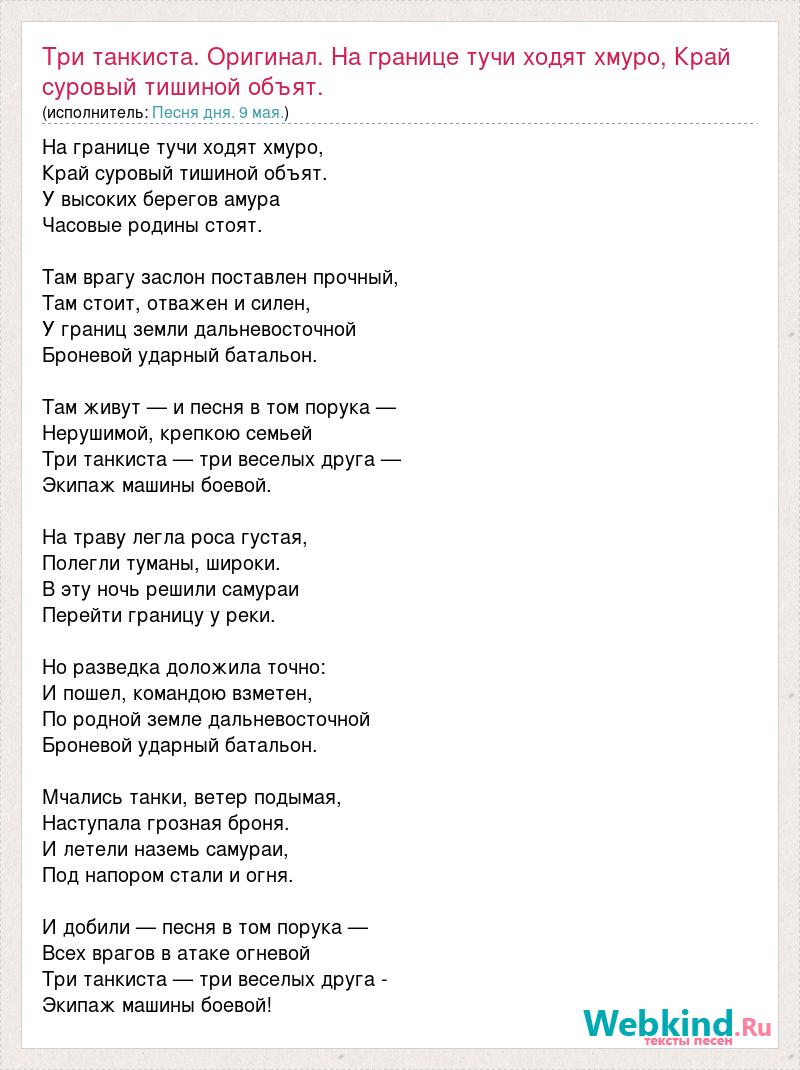 Три танкиста. Оригинал. На границе тучи ходят хмуро, Край суровый тишиной объят.
(исполнитель: Песня дня. 9 мая.)

На границе тучи ходят хмуро,
Край суровый тишиной объят.
У высоких берегов амура
Часовые родины стоят.

Там врагу заслон поставлен прочный,
Там стоит, отважен и силен,
У границ земли дальневосточной
Броневой ударный батальон.

Там живут — и песня в том порука —
Нерушимой, крепкою семьей
Три танкиста — три веселых друга —
Экипаж машины боевой.

На траву легла роса густая,
Полегли туманы, широки.
В эту ночь решили самураи
Перейти границу у реки.

Но разведка доложила точно:
И пошел, командою взметен,
По родной земле дальневосточной
Броневой ударный батальон.

Мчались танки, ветер подымая,
Наступала грозная броня.
И летели наземь самураи,
Под напором стали и огня.

И добили — песня в том порука —
Всех врагов в атаке огневой
Три танкиста — три веселых друга -
Экипаж машины боевой!

Webkind.Ru
тексты песен